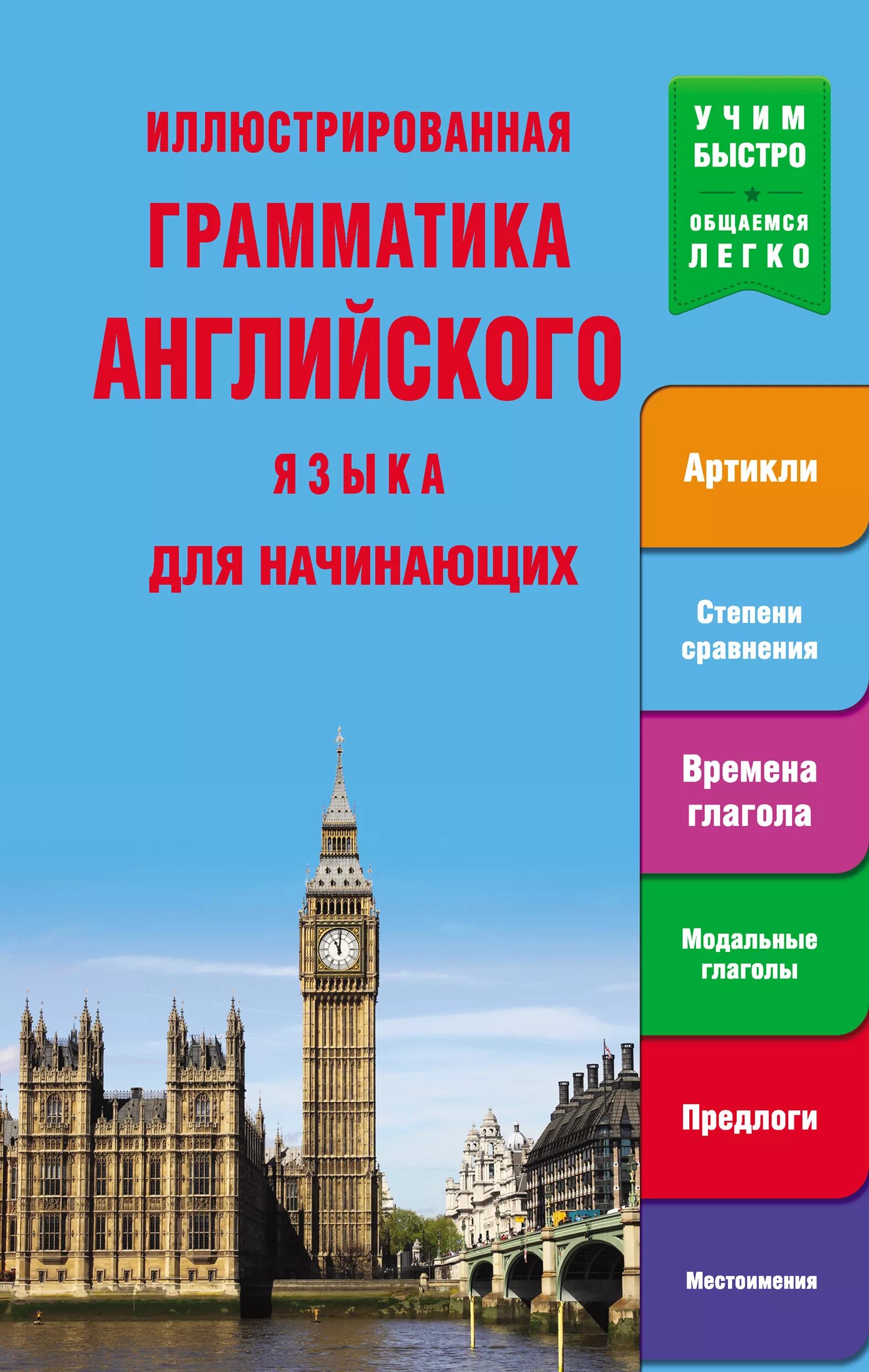 ИЛЛЮСТРИРОВАННАЯ
ГРАММАТИКА
АНГЛИЙСКОГО
ЯЗЫКА
ДЛЯ НАЧИНАЮЩИХ

УЧИМ БЫСТРО
ОБЩАЕМСЯ ЛЕГКО

Артикли

Степени сравнения

Времена глагола

Модальные глаголы

Предлоги

Местоимения